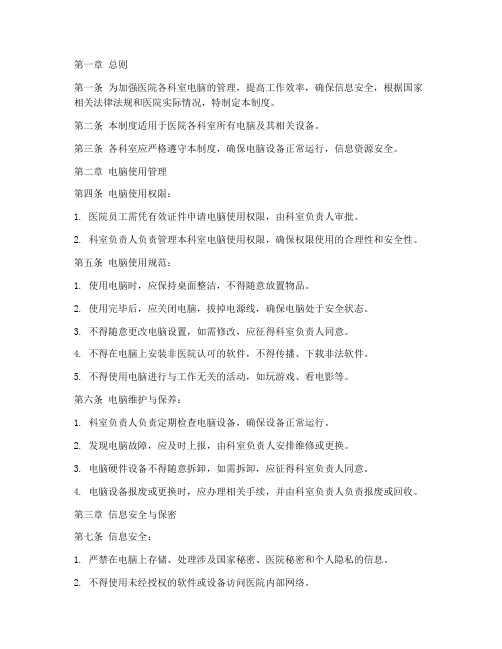 第一章 总则

第一条 为加强医院各科室电脑的管理，提高工作效率，确保信息安全，根据国家相关法律法规和医院实际情况，特制定本制度。

第二条 本制度适用于医院各科室所有电脑及其相关设备。

第三条 各科室应严格遵守本制度，确保电脑设备正常运行，信息资源安全。

第二章 电脑使用管理

第四条 电脑使用权限：

1. 医院员工需凭有效证件申请电脑使用权限，由科室负责人审批。

2. 科室负责人负责管理本科室电脑使用权限，确保权限使用的合理性和安全性。

第五条 电脑使用规范：

1. 使用电脑时，应保持桌面整洁，不得随意放置物品。

2. 使用完毕后，应关闭电脑，拔掉电源线，确保电脑处于安全状态。

3. 不得随意更改电脑设置，如需修改，应征得科室负责人同意。

4. 不得在电脑上安装非医院认可的软件，不得传播、下载非法软件。

5. 不得使用电脑进行与工作无关的活动，如玩游戏、看电影等。

第六条 电脑维护与保养：

1. 科室负责人负责定期检查电脑设备，确保设备正常运行。

2. 发现电脑故障，应及时上报，由科室负责人安排维修或更换。

3. 电脑硬件设备不得随意拆卸，如需拆卸，应征得科室负责人同意。

4. 电脑设备报废或更换时，应办理相关手续，并由科室负责人负责报废或回收。

第三章 信息安全与保密

第七条 信息安全：

1. 严禁在电脑上存储、处理涉及国家秘密、医院秘密和个人隐私的信息。

2. 不得使用未经授权的软件或设备访问医院内部网络。